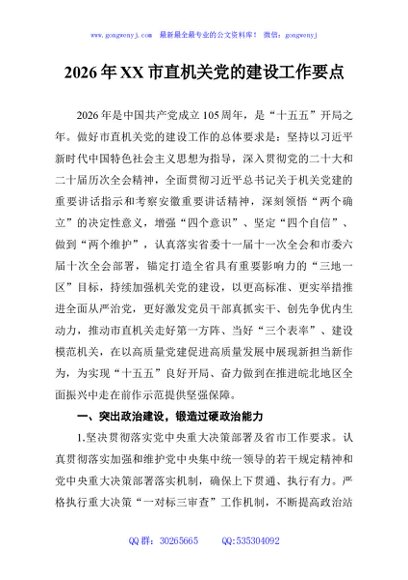 www.gongwenyj.com 最新最全最专业的公文资料库！ 微信：gongwenyj

2026年XX市直机关党的建设工作要点

2026年是中国共产党成立105周年，是“十五五”开局之年。做好市直机关党的建设工作的总体要求是：坚持以习近平新时代中国特色社会主义思想为指导，深入贯彻党的二十大和二十届历次全会精神，全面贯彻习近平总书记关于机关党建的重要讲话指示和考察安徽重要讲话精神，深刻领悟“两个确立”的决定性意义，增强“四个意识”、坚定“四个自信”、做到“两个维护”，认真落实省委十一届十一次全会和市委六届十次全会部署，锚定打造全省具有重要影响力的“三地一区”目标，持续加强机关党的建设，以更高标准、更实举措推进全面从严治党，更好激发党员干部真抓实干、创先争优内生动力，推动市直机关走好第一方阵、当好“三个表率”、建设模范机关，在以高质量党建促进高质量发展中展现新担当新作为，为实现“十五五”良好开局、奋力做到在推进皖北地区全面振兴中走在前作示范提供坚强保障。

一、突出政治建设，锻造过硬政治能力

1.坚决贯彻落实党中央重大决策部署及省市工作要求。认真贯彻落实加强和维护党中央集中统一领导的若干规定精神和党中央重大决策部署落实机制，确保上下贯通、执行有力。严格执行重大决策“一对标三审查”工作机制，不断提高政治站

QQ群：30265665 QQ:535304092